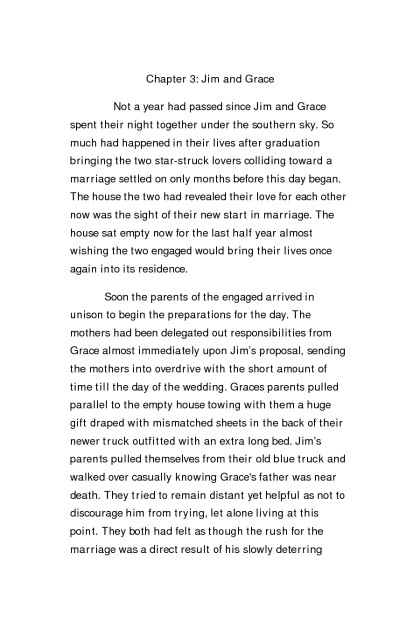 Chapter 3: Jim and Grace

Not a year had passed since Jim and Grace spent their night together under the southern sky. So much had happened in their lives after graduation bringing the two star-struck lovers colliding toward a marriage settled on only months before this day began. The house the two had revealed their love for each other now was the sight of their new start in marriage. The house sat empty now for the last half year almost wishing the two engaged would bring their lives once again into its residence.

Soon the parents of the engaged arrived in unison to begin the preparations for the day. The mothers had been delegated out responsibilities from Grace almost immediately upon Jim's proposal, sending the mothers into overdrive with the short amount of time till the day of the wedding. Graces parents pulled parallel to the empty house towing with them a huge gift draped with mismatched sheets in the back of their newer truck outfitted with an extra long bed. Jim's parents pulled themselves from their old blue truck and walked over casually knowing Grace's father was near death. They tried to remain distant yet helpful as not to discourage him from trying, let alone living at this point. They both had felt as though the rush for the marriage was a direct result of his slowly deterring